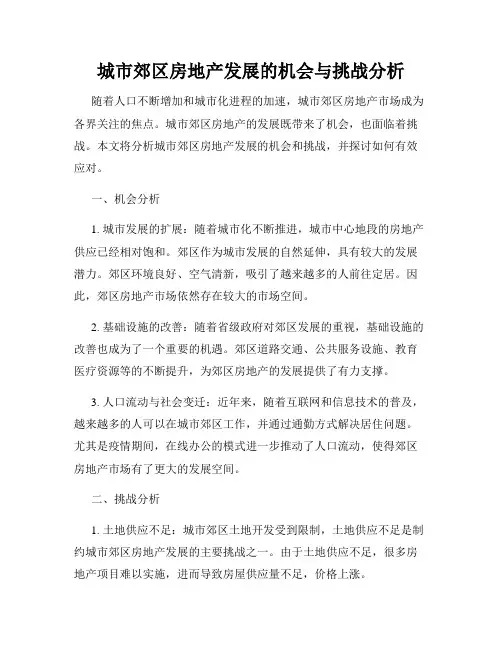 城市郊区房地产发展的机会与挑战分析

随着人口不断增加和城市化进程的加速，城市郊区房地产市场成为各界关注的焦点。城市郊区房地产的发展既带来了机会，也面临着挑战。本文将分析城市郊区房地产发展的机会和挑战，并探讨如何有效应对。

一、机会分析

1. 城市发展的扩展：随着城市化不断推进，城市中心地段的房地产供应已经相对饱和。郊区作为城市发展的自然延伸，具有较大的发展潜力。郊区环境良好、空气清新，吸引了越来越多的人前往定居。因此，郊区房地产市场依然存在较大的市场空间。

2. 基础设施的改善：随着省级政府对郊区发展的重视，基础设施的改善也成为了一个重要的机遇。郊区道路交通、公共服务设施、教育医疗资源等的不断提升，为郊区房地产的发展提供了有力支撑。

3. 人口流动与社会变迁：近年来，随着互联网和信息技术的普及，越来越多的人可以在城市郊区工作，并通过通勤方式解决居住问题。尤其是疫情期间，在线办公的模式进一步推动了人口流动，使得郊区房地产市场有了更大的发展空间。

二、挑战分析

1. 土地供应不足：城市郊区土地开发受到限制，土地供应不足是制约城市郊区房地产发展的主要挑战之一。由于土地供应不足，很多房地产项目难以实施，进而导致房屋供应量不足，价格上涨。